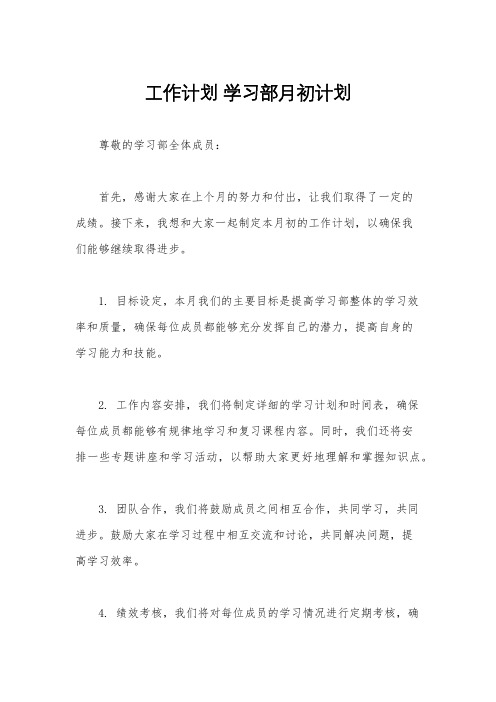 工作计划 学习部月初计划

尊敬的学习部全体成员：

首先，感谢大家在上个月的努力和付出，让我们取得了一定的成绩。接下来，我想和大家一起制定本月初的工作计划，以确保我们能够继续取得进步。

1. 目标设定，本月我们的主要目标是提高学习部整体的学习效率和质量，确保每位成员都能够充分发挥自己的潜力，提高自身的学习能力和技能。

2. 工作内容安排，我们将制定详细的学习计划和时间表，确保每位成员都能够有规律地学习和复习课程内容。同时，我们还将安排一些专题讲座和学习活动，以帮助大家更好地理解和掌握知识点。

3. 团队合作，我们将鼓励成员之间相互合作，共同学习，共同进步。鼓励大家在学习过程中相互交流和讨论，共同解决问题，提高学习效率。

4. 绩效考核，我们将对每位成员的学习情况进行定期考核，确